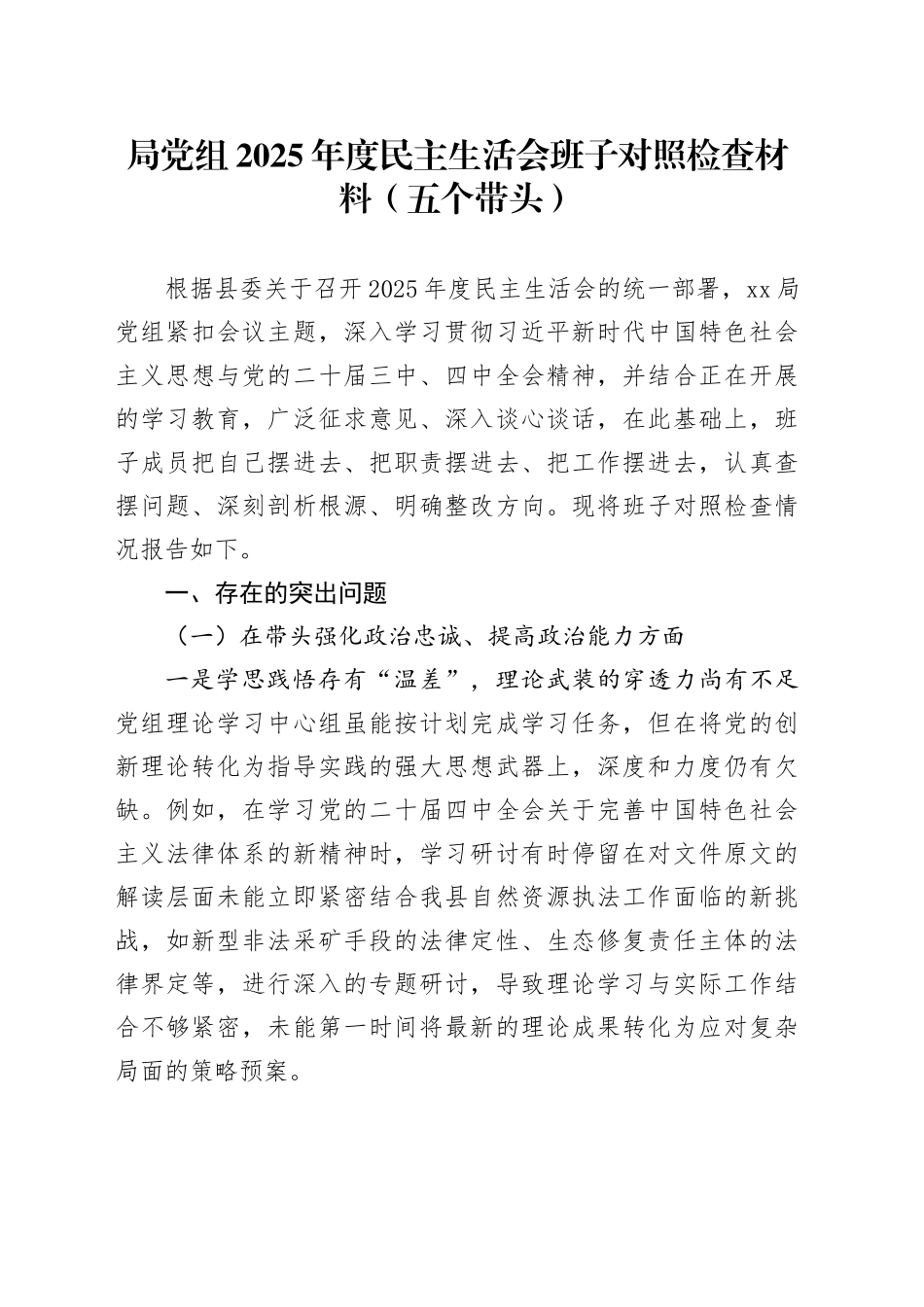 局党组2025年度民主生活会班子对照检查材料（五个带头）

根据县委关于召开2025年度民主生活会的统一部署，xx局党组紧扣会议主题，深入学习贯彻习近平新时代中国特色社会主义思想与党的二十届三中、四中全会精神，并结合正在开展的学习教育，广泛征求意见、深入谈心谈话，在此基础上，班子成员把自己摆进去、把职责摆进去、把工作摆进去，认真查摆问题、深刻剖析根源、明确整改方向。现将班子对照检查情况报告如下。

一、存在的突出问题

（一）在带头强化政治忠诚、提高政治能力方面

一是学思践悟存有“温差”，理论武装的穿透力尚有不足党组理论学习中心组虽能按计划完成学习任务，但在将党的创新理论转化为指导实践的强大思想武器上，深度和力度仍有欠缺。例如，在学习党的二十届四中全会关于完善中国特色社会主义法律体系的新精神时，学习研讨有时停留在对文件原文的解读层面未能立即紧密结合我县自然资源执法工作面临的新挑战，如新型非法采矿手段的法律定性、生态修复责任主体的法律界定等，进行深入的专题研讨，导致理论学习与实际工作结合不够紧密，未能第一时间将最新的理论成果转化为应对复杂局面的策略预案。